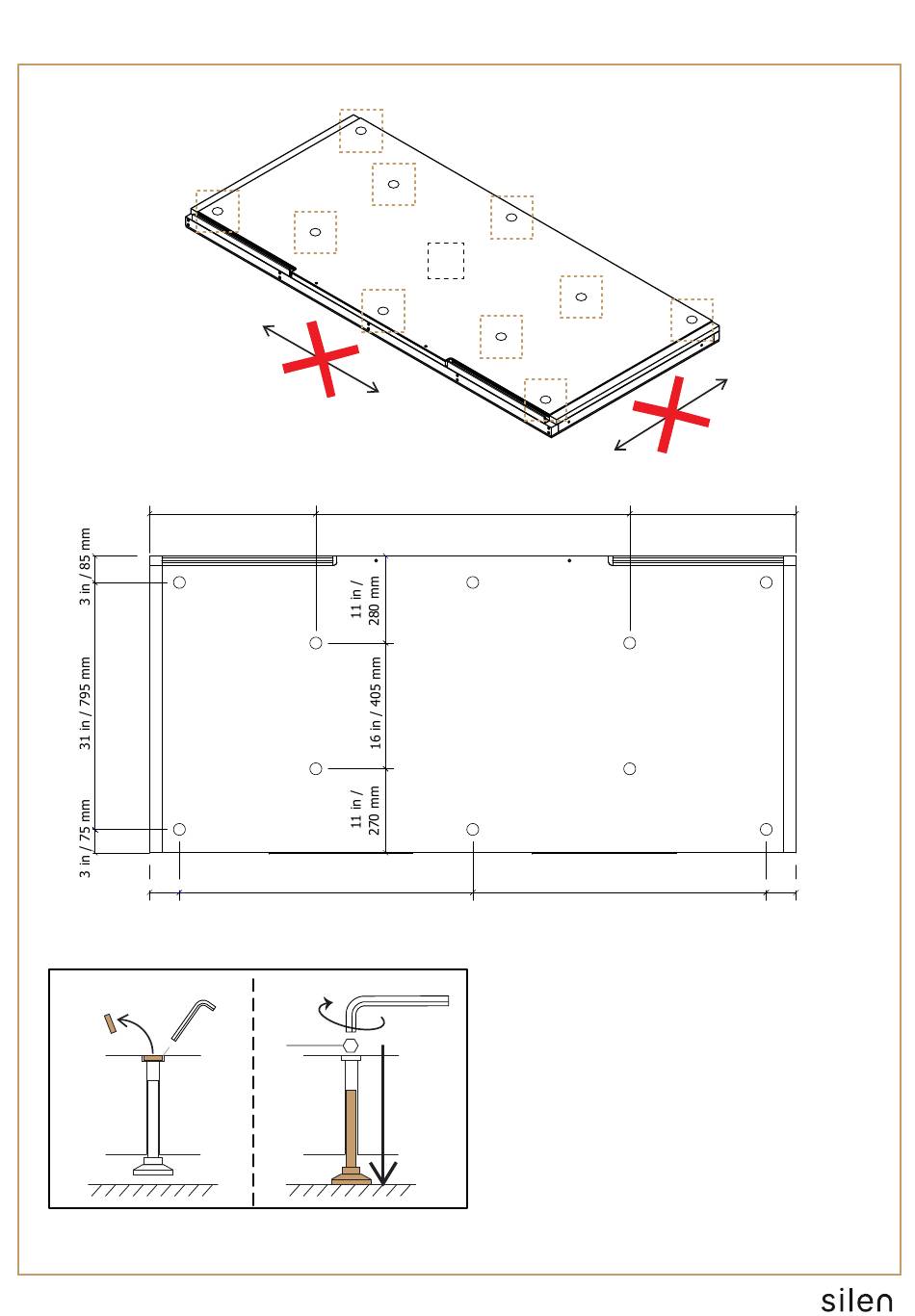 3 in / 85 mm

31 in / 795 mm

3 in / 75 mm

11 in / 280 mm

16 in / 405 mm

11 in / 270 mm

silen